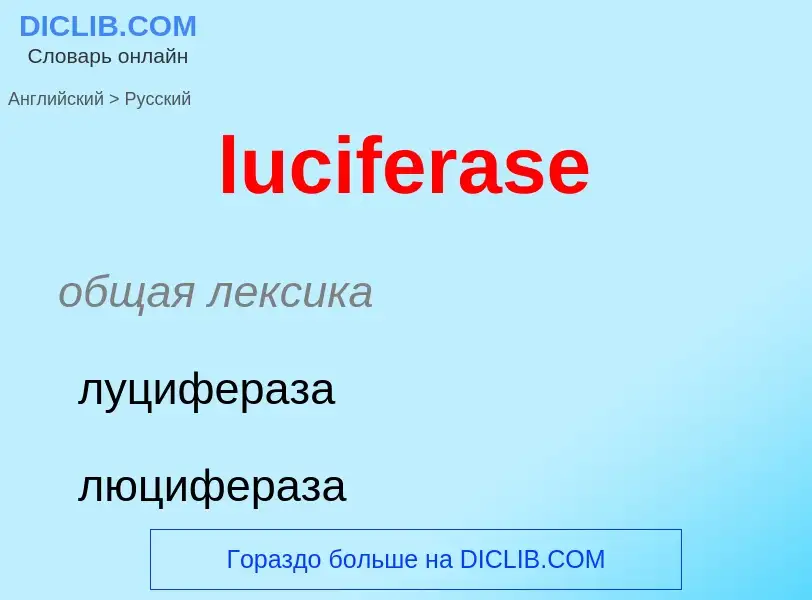 DICLIB.COM
Словарь онлайн

Английский > Русский

luciferase

общая лексика

луцифераза

люцифераза

Гораздо больше на DICLIB.COM